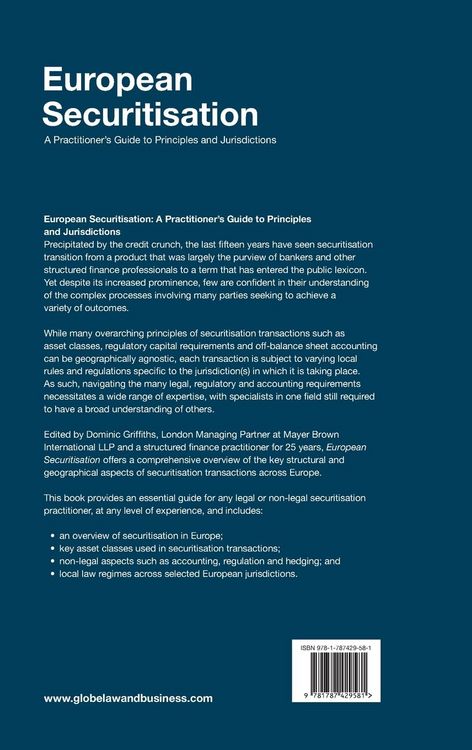 European Securitisation

A Practitioner's Guide to Principles and Jurisdictions

European Securitisation: A Practitioner's Guide to Principles and Jurisdictions

Precipitated by the credit crunch, the last fifteen years have seen securitisation transition from a product that was largely the purview of bankers and other structured finance professionals to a term that has entered the public lexicon. Yet despite its increased prominence, few are confident in their understanding of the complex processes involving many parties seeking to achieve a variety of outcomes.

While many overarching principles of securitisation transactions such as asset classes, regulatory capital requirements and off-balance sheet accounting can be geographically agnostic, each transaction is subject to varying local rules and regulations specific to the jurisdiction(s) in which it is taking place. As such, navigating the many legal, regulatory and accounting requirements necessitates a wide range of expertise, with specialists in one field still required to have a broad understanding of others.

Edited by Dominic Griffiths, London Managing Partner at Mayer Brown International LLP and a structured finance practitioner for 25 years, European Securitisation offers a comprehensive overview of the key structural and geographical aspects of securitisation transactions across Europe.

This book provides an essential guide for any legal or non-legal securitisation practitioner, at any level of experience, and includes:

• an overview of securitisation in Europe;
• key asset classes used in securitisation transactions;
• non-legal aspects such as accounting, regulation and hedging; and
• local law regimes across selected European jurisdictions.

ISBN 978-1-787429-58-1

9 781787 429581 >

www.globelawandbusiness.com